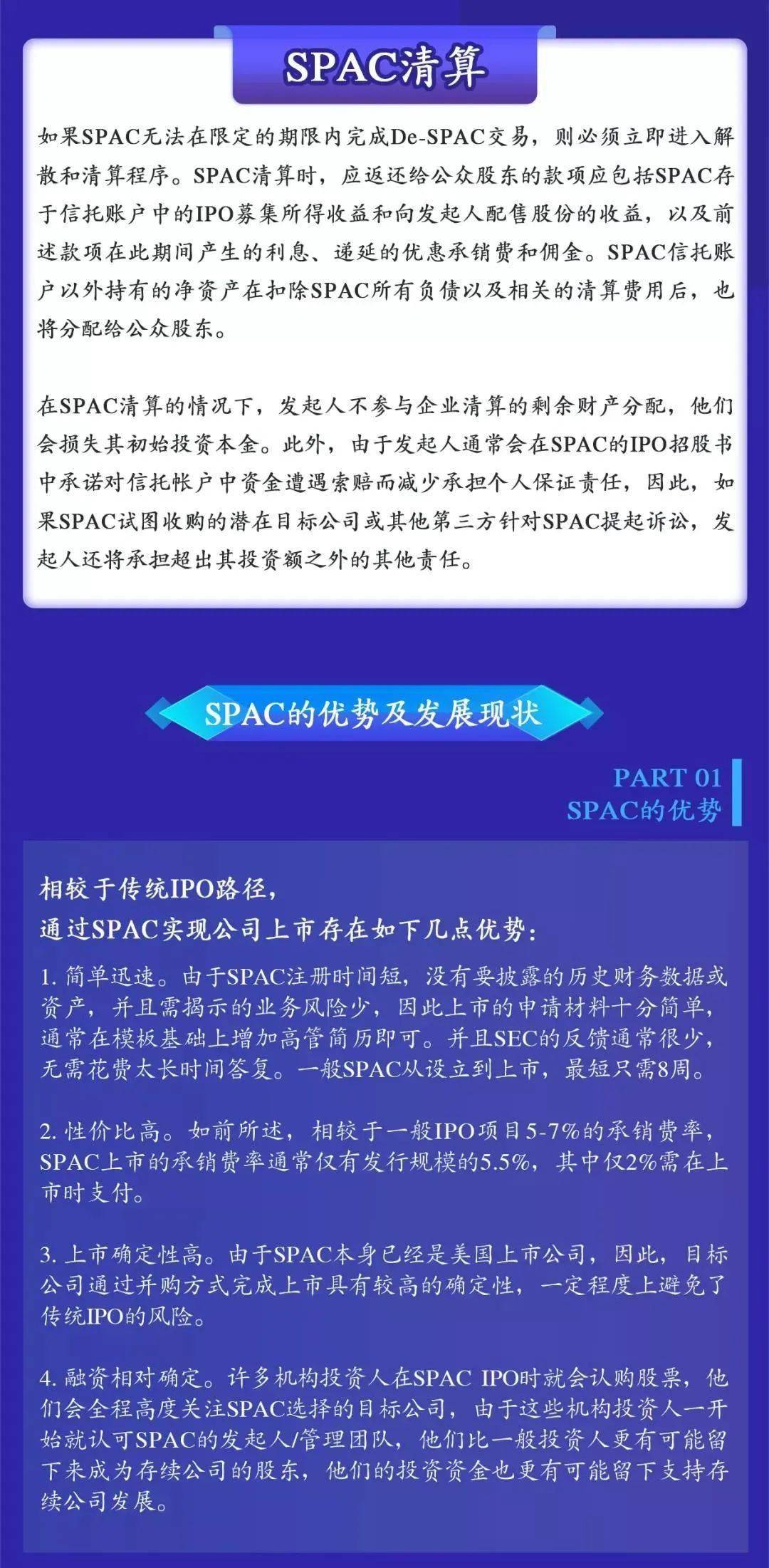 SPAC清算

如果SPAC无法在限定的期限内完成De-SPAC交易，则必须立即进入解散和清算程序。SPAC清算时，应返还给公众股东的款项应包括SPAC存于信托账户中的IPO募集所得收益和向发起人配售股份的收益，以及前述款项在此期间产生的利息、递延的优惠承销费和佣金。SPAC信托账户以外持有的净资产在扣除SPAC所有负债以及相关的清算费用后，也将分配给公众股东。

在SPAC清算的情况下，发起人不参与企业清算的剩余财产分配，他们会损失其初始投资本金。此外，由于发起人通常会在SPAC的IPO招股书中承诺对信托帐户中资金遭遇索赔而减少承担个人保证责任，因此，如果SPAC试图收购的潜在目标公司或其他第三方针对SPAC提起诉讼，发起人还将承担超出其投资额之外的其他责任。

SPAC的优势及发展现状

PART 01
SPAC的优势

相较于传统IPO路径，
通过SPAC实现公司上市存在如下几点优势：

1. 简单迅速。由于SPAC注册时间短，没有要披露的历史财务数据或资产，并且需揭示的业务风险少，因此上市的申请材料十分简单，通常在模板基础上增加高管简历即可。并且SEC的反馈通常很少，无需花费太长时间答复。一般SPAC从设立到上市，最短只需8周。

2. 性价比高。如前所述，相较于一般IPO项目5-7%的承销费率，SPAC上市的承销费率通常仅有发行规模的5.5%，其中仅2%需在上市时支付。

3. 上市确定性高。由于SPAC本身已经是美国上市公司，因此，目标公司通过并购方式完成上市具有较高的确定性，一定程度上避免了传统IPO的风险。

4. 融资相对确定。许多机构投资人在SPAC IPO时就会认购股票，他们会全程高度关注SPAC选择的目标公司，由于这些机构投资人一开始就认可SPAC的发起人/管理团队，他们比一般投资人更有可能留下来成为存续公司的股东，他们的投资资金也更有可能留下支持存续公司发展。